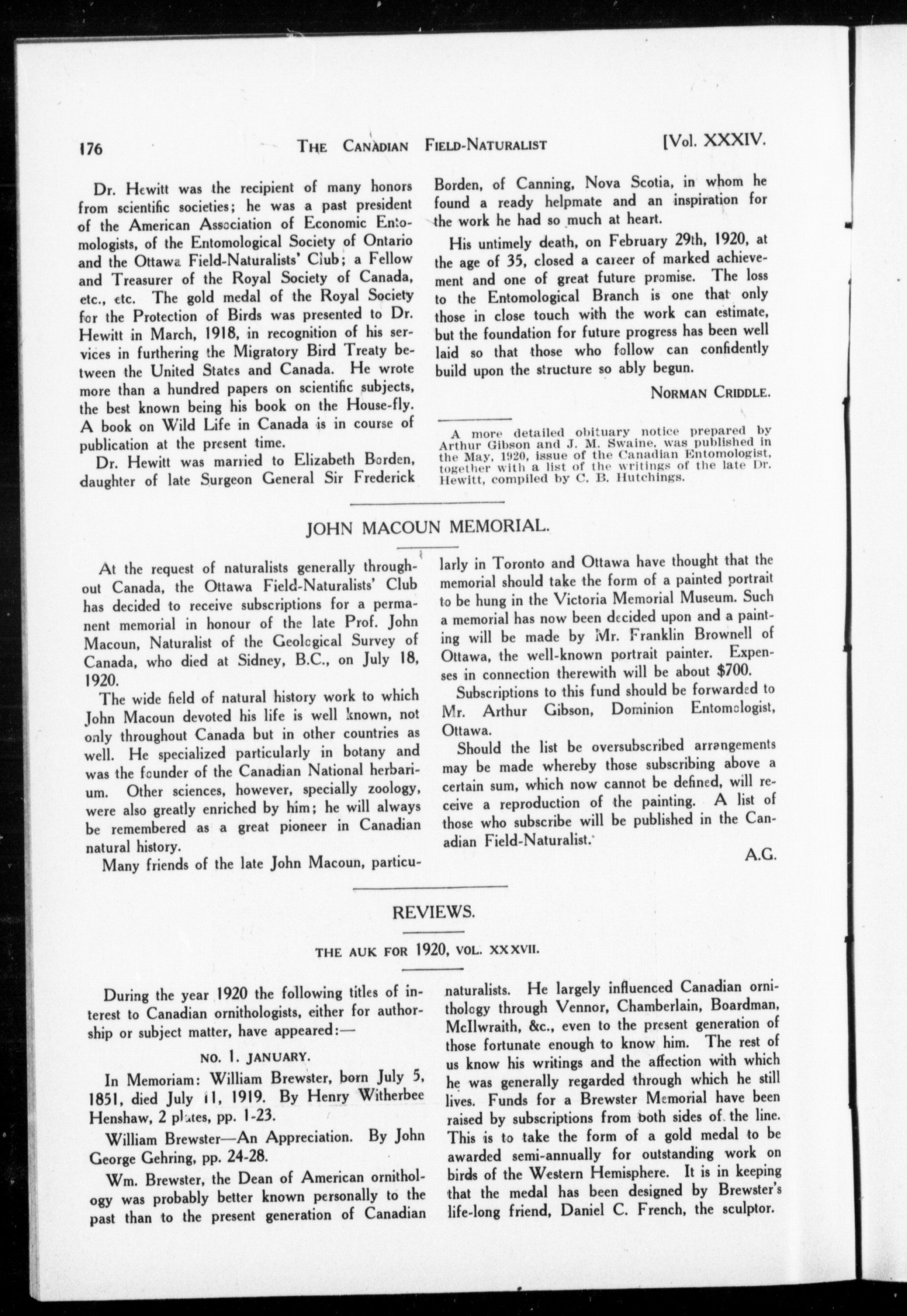 176 THE CANADIAN FIELD-NATURALIST [Vol. XXXIV.

Dr. Hewitt was the recipient of many honors from scientific societies; he was a past president of the American Association of Economic Entomologists, of the Entomological Society of Ontario and the Ottawa Field-Naturalists' Club; a Fellow and Treasurer of the Royal Society of Canada, etc., etc. The gold medal of the Royal Society for the Protection of Birds was presented to Dr. Hewitt in March, 1918, in recognition of his services in furthering the Migratory Bird Treaty between the United States and Canada. He wrote more than a hundred papers on scientific subjects, the best known being his book on the House-fly. A book on Wild Life in Canada is in course of publication at the present time.

Dr. Hewitt was married to Elizabeth Borden, daughter of late Surgeon General Sir Frederick Borden, of Canning, Nova Scotia, in whom he found a ready helpmate and an inspiration for the work he had so much at heart.

His untimely death, on February 29th, 1920, at the age of 35, closed a career of marked achievement and one of great future promise. The loss to the Entomological Branch is one that only those in close touch with the work can estimate, but the foundation for future progress has been well laid so that those who follow can confidently build upon the structure so ably begun.

NORMAN CRIDDLE.

A more detailed obituary notice prepared by Arthur Gibson and J. M. Swaine, was published in the May, 1920, issue of the Canadian Entomologist, together with a list of the writings of the late Dr. Hewitt, compiled by C. B. Hutchings.

JOHN MACOUN MEMORIAL.

At the request of naturalists generally throughout Canada, the Ottawa Field-Naturalists' Club has decided to receive subscriptions for a permanent memorial in honour of the late Prof. John Macoun, Naturalist of the Geological Survey of Canada, who died at Sidney, B.C., on July 18, 1920.

The wide field of natural history work to which John Macoun devoted his life is well known, not only throughout Canada but in other countries as well. He specialized particularly in botany and was the founder of the Canadian National herbarium. Other sciences, however, specially zoology, were also greatly enriched by him; he will always be remembered as a great pioneer in Canadian natural history.

Many friends of the late John Macoun, particularly in Toronto and Ottawa have thought that the memorial should take the form of a painted portrait to be hung in the Victoria Memorial Museum. Such a memorial has now been decided upon and a painting will be made by Mr. Franklin Brownell of Ottawa, the well-known portrait painter. Expenses in connection therewith will be about $700.

Subscriptions to this fund should be forwarded to Mr. Arthur Gibson, Dominion Entomologist, Ottawa.

Should the list be oversubscribed arrangements may be made whereby those subscribing above a certain sum, which now cannot be defined, will receive a reproduction of the painting. A list of those who subscribe will be published in the Canadian Field-Naturalist.

A.G.

REVIEWS.

THE AUK FOR 1920, VOL. XXXVII.

During the year 1920 the following titles of interest to Canadian ornithologists, either for authorship or subject matter, have appeared:—

NO. 1. JANUARY.

In Memoriam: William Brewster, born July 5, 1851, died July 11, 1919. By Henry Witherbee Henshaw, 2 plates, pp. 1-23.

William Brewster—An Appreciation. By John George Gehring, pp. 24-28.

Wm. Brewster, the Dean of American ornithology was probably better known personally to the past than to the present generation of Canadian naturalists. He largely influenced Canadian ornithology through Vennor, Chamberlain, Boardman, McIlwraith, &c., even to the present generation of those fortunate enough to know him. The rest of us know his writings and the affection with which he was generally regarded through which he still lives. Funds for a Brewster Memorial have been raised by subscriptions from both sides of the line. This is to take the form of a gold medal to be awarded semi-annually for outstanding work on birds of the Western Hemisphere. It is in keeping that the medal has been designed by Brewster's life-long friend, Daniel C. French, the sculptor.